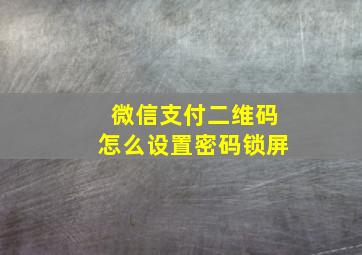 微信支付二维码
怎么设置密码锁屏